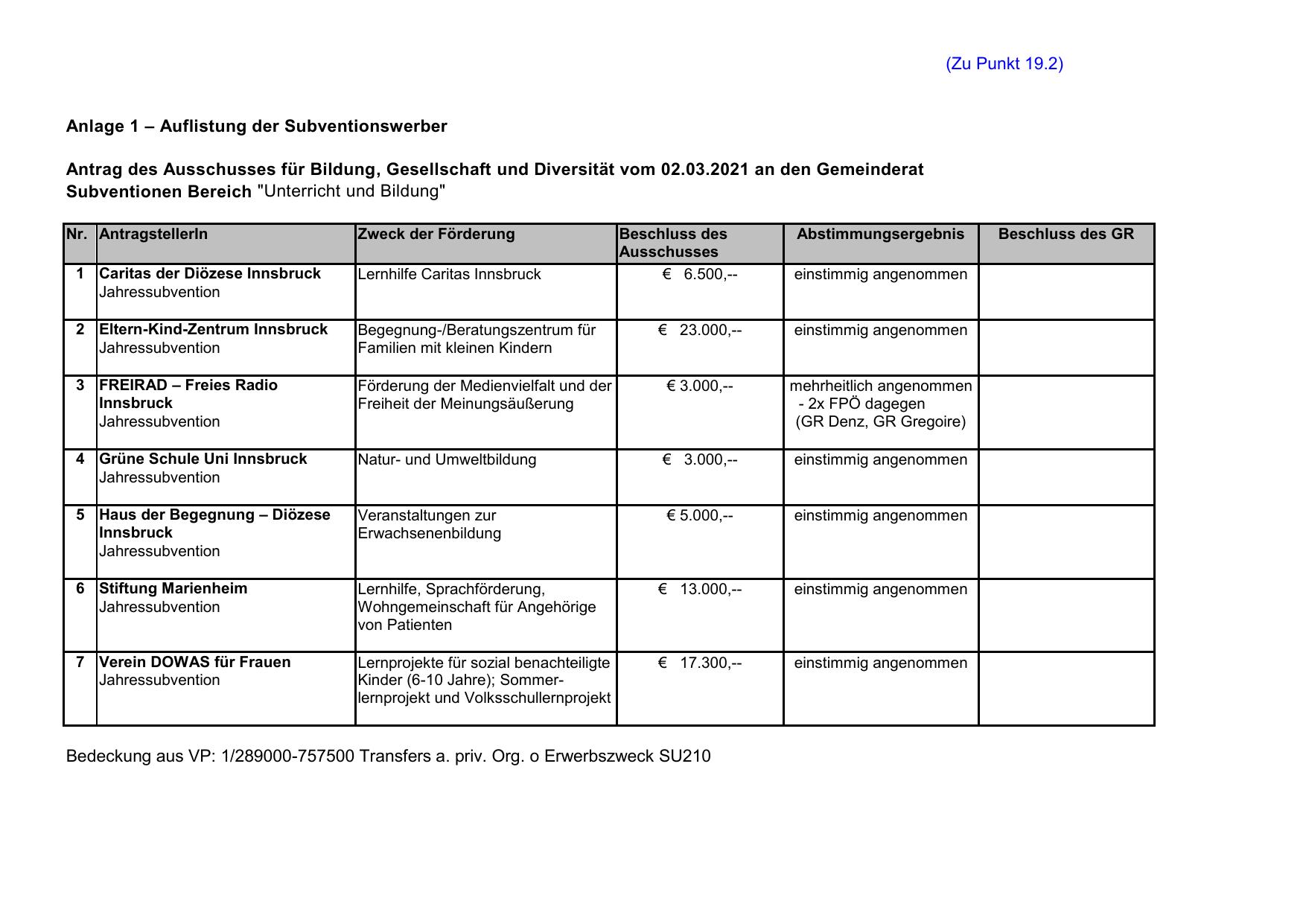 (Zu Punkt 19.2)

Anlage 1 – Auflistung der Subventionswerber

Antrag des Ausschusses für Bildung, Gesellschaft und Diversität vom 02.03.2021 an den Gemeinderat
Subventionen Bereich "Unterricht und Bildung"

| Nr. | AntragstellerIn | Zweck der Förderung | Beschluss des Ausschusses | Abstimmungsergebnis | Beschluss des GR |
|---|---|---|---|---|---|
| 1 | Caritas der Diözese Innsbruck Jahressubvention | Lernhilfe Caritas Innsbruck | € 6.500,-- | einstimmig angenommen | |
| 2 | Eltern-Kind-Zentrum Innsbruck Jahressubvention | Begegnung-/Beratungszentrum für Familien mit kleinen Kindern | € 23.000,-- | einstimmig angenommen | |
| 3 | FREIRAD – Freies Radio Innsbruck Jahressubvention | Förderung der Medienvielfalt und der Freiheit der Meinungsäußerung | € 3.000,-- | mehrheitlich angenommen - 2x FPÖ dagegen (GR Denz, GR Gregoire) | |
| 4 | Grüne Schule Uni Innsbruck Jahressubvention | Natur- und Umweltbildung | € 3.000,-- | einstimmig angenommen | |
| 5 | Haus der Begegnung – Diözese Innsbruck Jahressubvention | Veranstaltungen zur Erwachsenenbildung | € 5.000,-- | einstimmig angenommen | |
| 6 | Stiftung Marienheim Jahressubvention | Lernhilfe, Sprachförderung, Wohngemeinschaft für Angehörige von Patienten | € 13.000,-- | einstimmig angenommen | |
| 7 | Verein DOWAS für Frauen Jahressubvention | Lernprojekte für sozial benachteiligte Kinder (6-10 Jahre); Sommerlernprojekt und Volksschullernprojekt | € 17.300,-- | einstimmig angenommen | |

Bedeckung aus VP: 1/289000-757500 Transfers a. priv. Org. o Erwerbszweck SU210